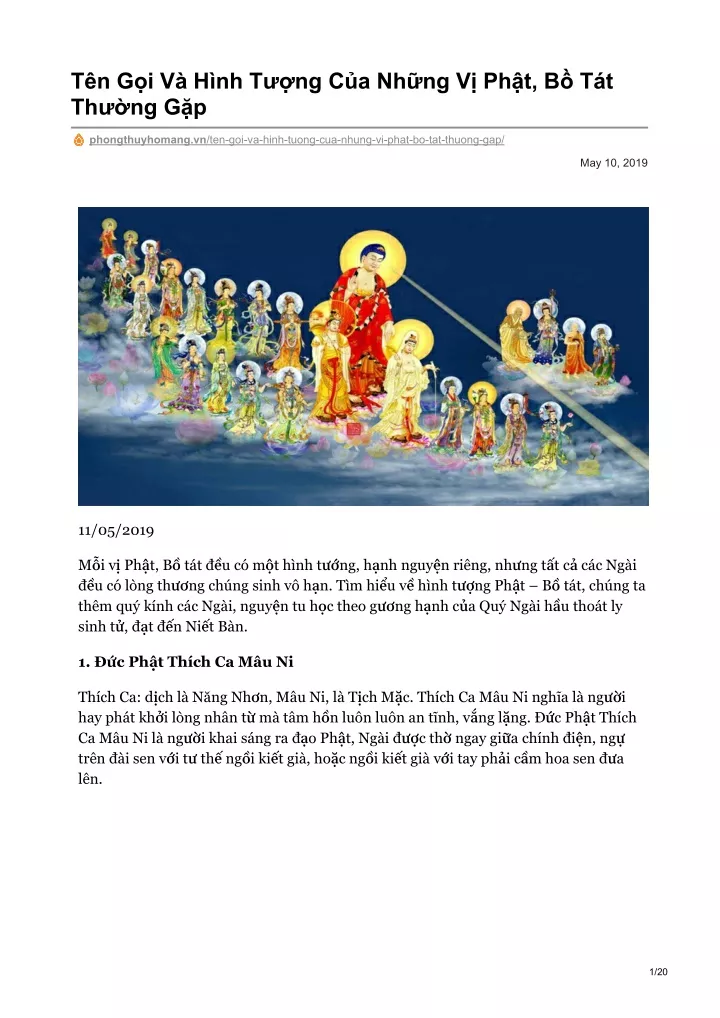 Tên Gọi Và Hình Tượng Của Những Vị Phật, Bồ Tát Thường Gặp

phongthuyhomang.vn/ten-goi-va-hinh-tuong-cua-nhung-vi-phat-bo-tat-thuong-gap/

May 10, 2019

11/05/2019

Mỗi vị Phật, Bồ tát đều có một hình tướng, hạnh nguyện riêng, nhưng tất cả các Ngài đều có lòng thương chúng sinh vô hạn. Tìm hiểu về hình tượng Phật – Bồ tát, chúng ta thêm quý kính các Ngài, nguyện tu học theo gương hạnh của Quý Ngài hầu thoát ly sinh tử, đạt đến Niết Bàn.

1. Đức Phật Thích Ca Mâu Ni

Thích Ca: dịch là Năng Nhơn, Mâu Ni, là Tịch Mặc. Thích Ca Mâu Ni nghĩa là người hay phát khởi lòng nhân từ mà tâm hồn luôn luôn an tĩnh, vắng lặng. Đức Phật Thích Ca Mâu Ni là người khai sáng ra đạo Phật, Ngài được thờ ngay giữa chính điện, ngự trên đài sen với tư thế ngồi kiết già, hoặc ngồi kiết già với tay phải cầm hoa sen đưa lên.

1/20